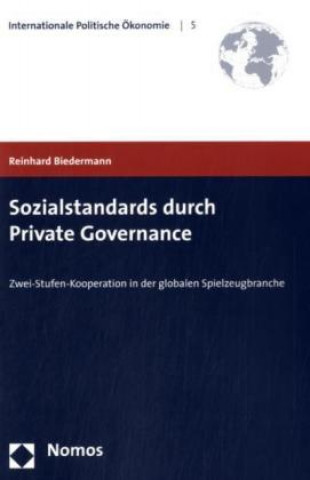 Internationale Politische Ökonomie | 5

Reinhard Biedermann

Sozialstandards durch Private Governance

Zwei-Stufen-Kooperation in der globalen Spielzeugbranche

Nomos